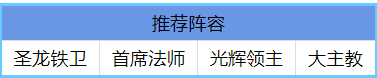 | 推荐阵容 | | | |
|---|---|---|---|
| 圣龙铁卫 | 首席法师 | 光辉领主 | 大主教 |